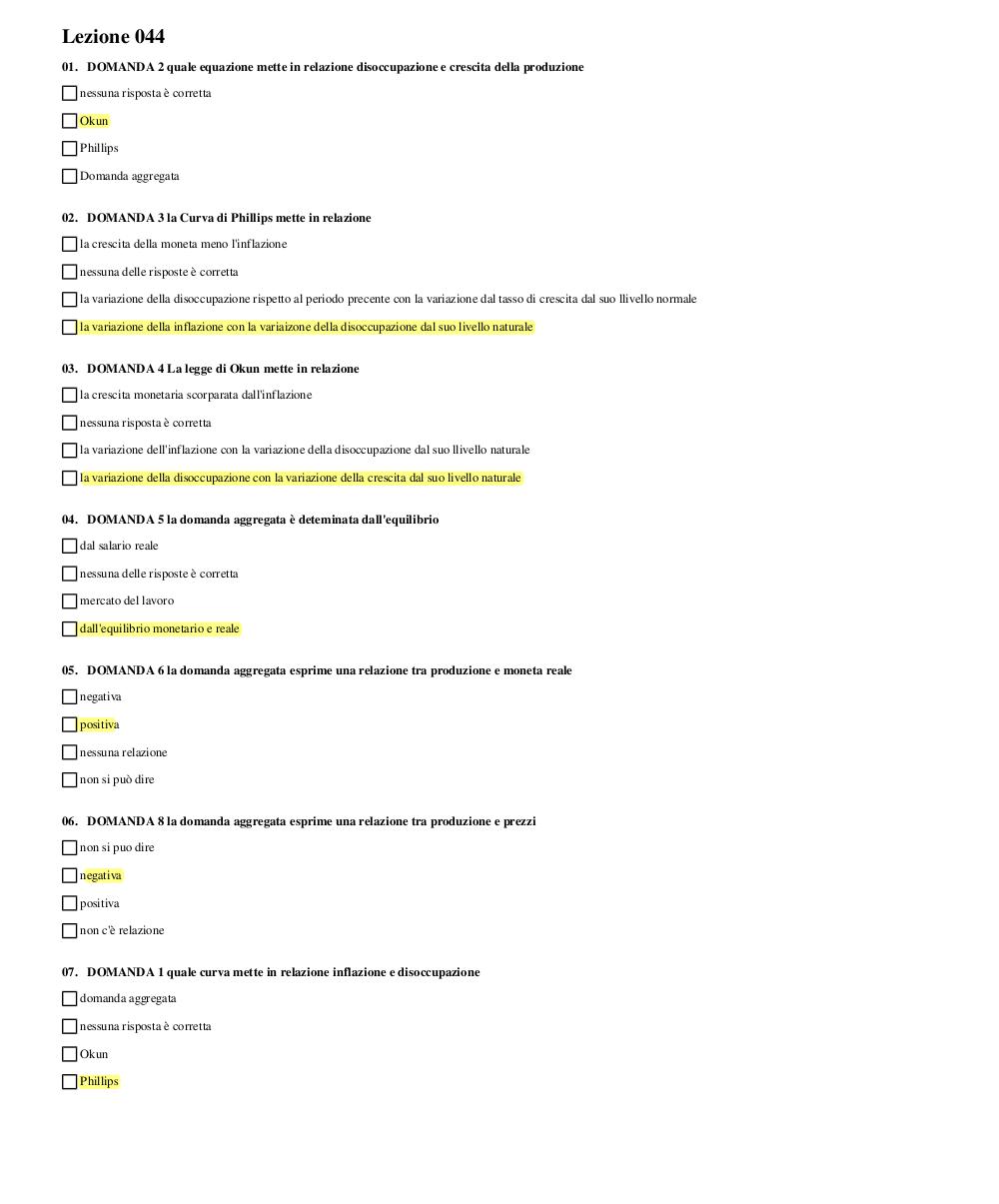 Lezione 044

01. DOMANDA 2 quale equazione mette in relazione disoccupazione e crescita della produzione

nessuna risposta è corretta

Okun

Phillips

Domanda aggregata

02. DOMANDA 3 la Curva di Phillips mette in relazione

la crescita della moneta meno l'inflazione

nessuna delle risposte è corretta

la variazione della disoccupazione rispetto al periodo precente con la variazione dal tasso di crescita dal suo llivello normale

la variazione della inflazione con la variaizone della disoccupazione dal suo livello naturale

03. DOMANDA 4 La legge di Okun mette in relazione

la crescita monetaria scorparata dall'inflazione

nessuna risposta è corretta

la variazione dell'inflazione con la variazione della disoccupazione dal suo llivello naturale

la variazione della disoccupazione con la variazione della crescita dal suo livello naturale

04. DOMANDA 5 la domanda aggregata è deteminata dall'equilibrio

dal salario reale

nessuna delle risposte è corretta

mercato del lavoro

dall'equilibrio monetario e reale

05. DOMANDA 6 la domanda aggregata esprime una relazione tra produzione e moneta reale

negativa

positiva

nessuna relazione

non si può dire

06. DOMANDA 8 la domanda aggregata esprime una relazione tra produzione e prezzi

non si puo dire

negativa

positiva

non c'è relazione

07. DOMANDA 1 quale curva mette in relazione inflazione e disoccupazione

domanda aggregata

nessuna risposta è corretta

Okun

Phillips